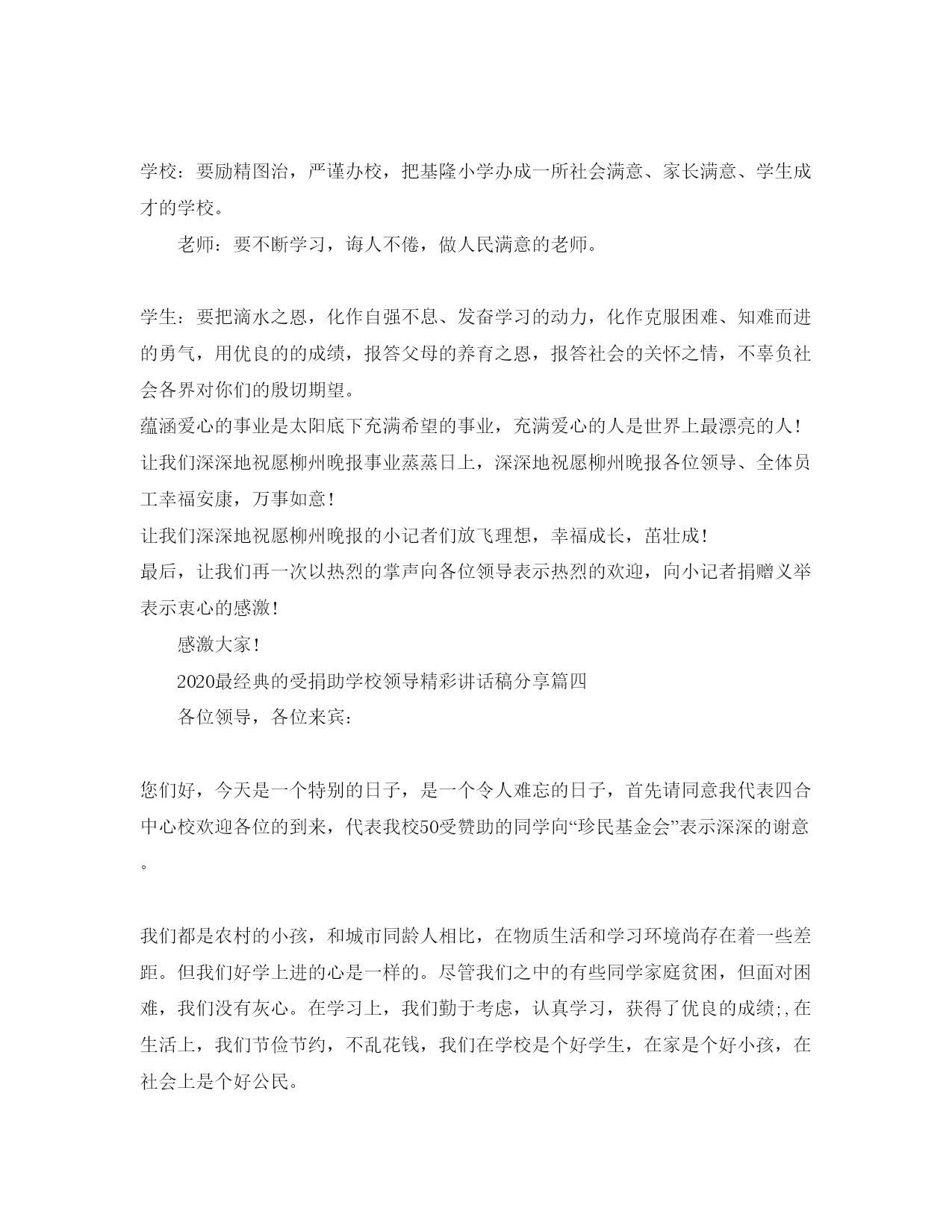 学校：要励精图治，严谨办校，把基隆小学办成一所社会满意、家长满意、学生成才的学校。

老师：要不断学习，诲人不倦，做人民满意的老师。

学生：要把滴水之恩，化作自强不息、发奋学习的动力，化作克服困难、知难而进的勇气，用优良的的成绩，报答父母的养育之恩，报答社会的关怀之情，不辜负社会各界对你们的殷切期望。

蕴涵爱心的事业是太阳底下充满希望的事业，充满爱心的人是世界上最漂亮的人！

让我们深深地祝愿柳州晚报事业蒸蒸日上，深深地祝愿柳州晚报各位领导、全体员工幸福安康，万事如意！

让我们深深地祝愿柳州晚报的小记者们放飞理想，幸福成长，茁壮成！

最后，让我们再一次以热烈的掌声向各位领导表示热烈的欢迎，向小记者捐赠义举表示衷心的感激！

感激大家！

2020最经典的受捐助学校领导精彩讲话稿分享篇四

各位领导，各位来宾：

您们好，今天是一个特别的日子，是一个令人难忘的日子，首先请同意我代表四合中心校欢迎各位的到来，代表我校50受赞助的同学向“珍民基金会”表示深深的谢意。

我们都是农村的小孩，和城市同龄人相比，在物质生活和学习环境尚存在着一些差距。但我们好学上进的心是一样的。尽管我们之中的有些同学家庭贫困，但面对困难，我们没有灰心。在学习上，我们勤于考虑，认真学习，获得了优良的成绩;,在生活上，我们节俭节约，不乱花钱，我们在学校是个好学生，在家是个好小孩，在社会上是个好公民。